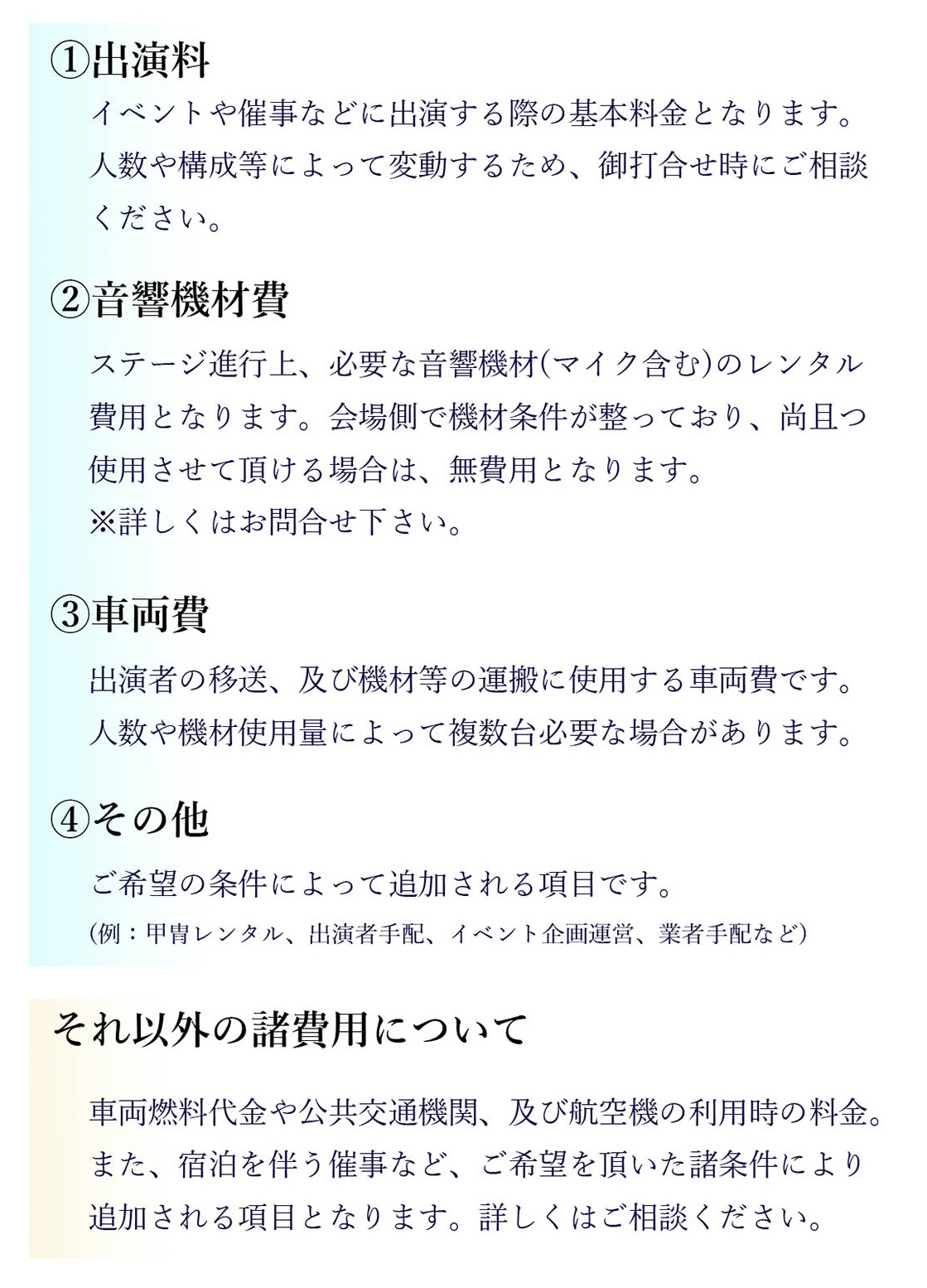 ①出演料

イベントや催事などに出演する際の基本料金となります。人数や構成等によって変動するため、御打合せ時にご相談ください。

②音響機材費

ステージ進行上、必要な音響機材(マイク含む)のレンタル費用となります。会場側で機材条件が整っており、尚且つ使用させて頂ける場合は、無費用となります。
※詳しくはお問合せ下さい。

③車両費

出演者の移送、及び機材等の運搬に使用する車両費です。人数や機材使用量によって複数台必要な場合があります。

④その他

ご希望の条件によって追加される項目です。
(例：甲冑レンタル、出演者手配、イベント企画運営、業者手配など)

それ以外の諸費用について

車両燃料代金や公共交通機関、及び航空機の利用時の料金。また、宿泊を伴う催事など、ご希望を頂いた諸条件により追加される項目となります。詳しくはご相談ください。